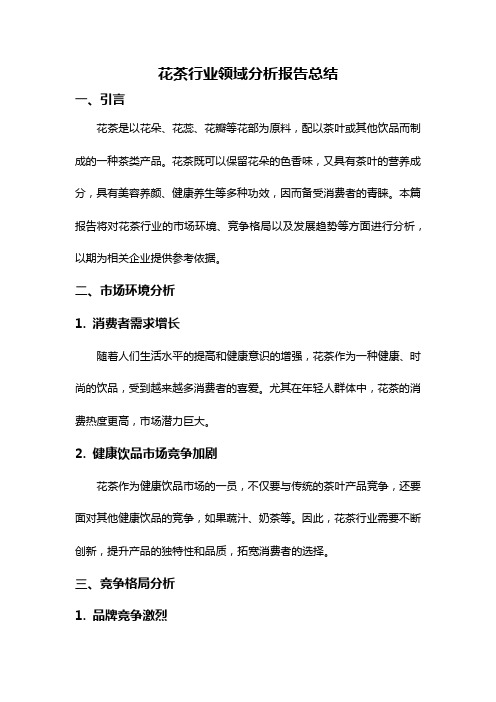 花茶行业领域分析报告总结

一、引言

花茶是以花朵、花蕊、花瓣等花部为原料，配以茶叶或其他饮品而制成的一种茶类产品。花茶既可以保留花朵的色香味，又具有茶叶的营养成分，具有美容养颜、健康养生等多种功效，因而备受消费者的青睐。本篇报告将对花茶行业的市场环境、竞争格局以及发展趋势等方面进行分析，以期为相关企业提供参考依据。

二、市场环境分析

1. 消费者需求增长

随着人们生活水平的提高和健康意识的增强，花茶作为一种健康、时尚的饮品，受到越来越多消费者的喜爱。尤其在年轻人群体中，花茶的消费热度更高，市场潜力巨大。

2. 健康饮品市场竞争加剧

花茶作为健康饮品市场的一员，不仅要与传统的茶叶产品竞争，还要面对其他健康饮品的竞争，如果蔬汁、奶茶等。因此，花茶行业需要不断创新，提升产品的独特性和品质，拓宽消费者的选择。

三、竞争格局分析

1. 品牌竞争激烈